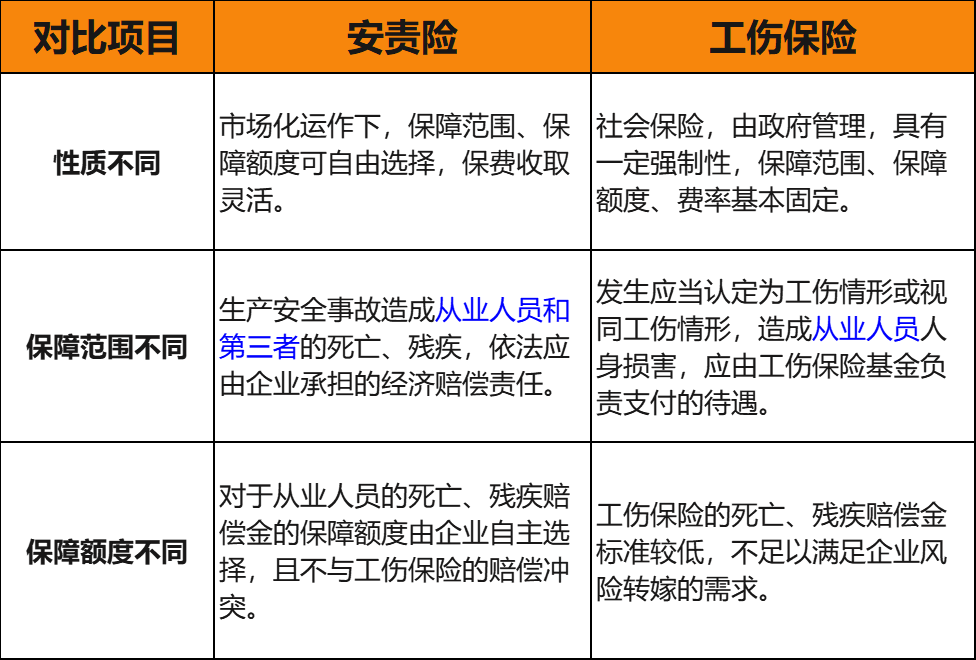 | 对比项目 | 安责险 | 工伤保险 |
|---|---|---|
| 性质不同 | 市场化运作下，保障范围、保障额度可自由选择，保费收取灵活。 | 社会保险，由政府管理，具有一定强制性，保障范围、保障额度、费率基本固定。 |
| 保障范围不同 | 生产安全事故造成从业人员和第三者的死亡、残疾，依法应由企业承担的经济赔偿责任。 | 发生应当认定为工伤情形或视同工伤情形，造成从业人员人身损害，应由工伤保险基金负责支付的待遇。 |
| 保障额度不同 | 对于从业人员的死亡、残疾赔偿金的保障额度由企业自主选择，且不与工伤保险的赔偿冲突。 | 工伤保险的死亡、残疾赔偿金标准较低，不足以满足企业风险转嫁的需求。 |